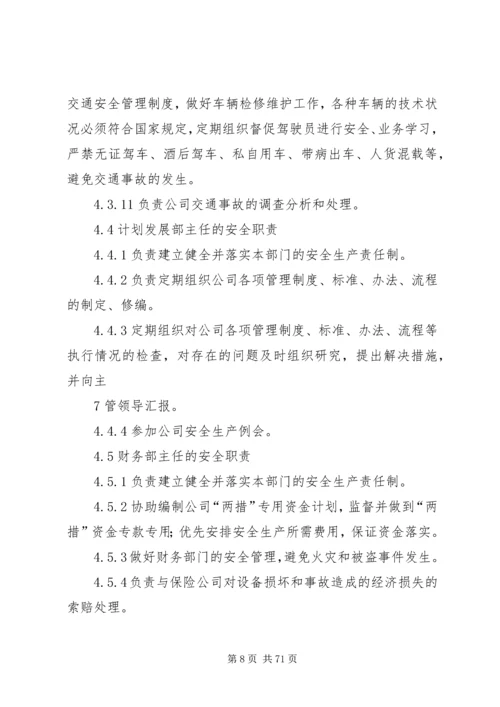 交通安全管理制度，做好车辆检修维护工作，各种车辆的技术状况必须符合国家规定，定期组织督促驾驶员进行安全、业务学习，严禁无证驾车、酒后驾车、私自用车、带病出车、人货混载等，避免交通事故的发生。

4.3.11 负责公司交通事故的调查分析和处理。

4.4 计划发展部主任的安全职责

4.4.1 负责建立健全并落实本部门的安全生产责任制。

4.4.2 负责定期组织公司各项管理制度、标准、办法、流程的制定、修编。

4.4.3 定期组织对公司各项管理制度、标准、办法、流程等执行情况的检查，对存在的问题及时组织研究，提出解决措施，并向主

7 管领导汇报。

4.4.4 参加公司安全生产例会。

4.5 财务部主任的安全职责

4.5.1 负责建立健全并落实本部门的安全生产责任制。

4.5.2 协助编制公司“两措”专用资金计划，监督并做到“两措”资金专款专用；优先安排安全生产所需费用，保证资金落实。

4.5.3 做好财务部门的安全管理，避免火灾和被盗事件发生。

4.5.4 负责与保险公司对设备损坏和事故造成的经济损失的索赔处理。

第 8 页 共 71 页